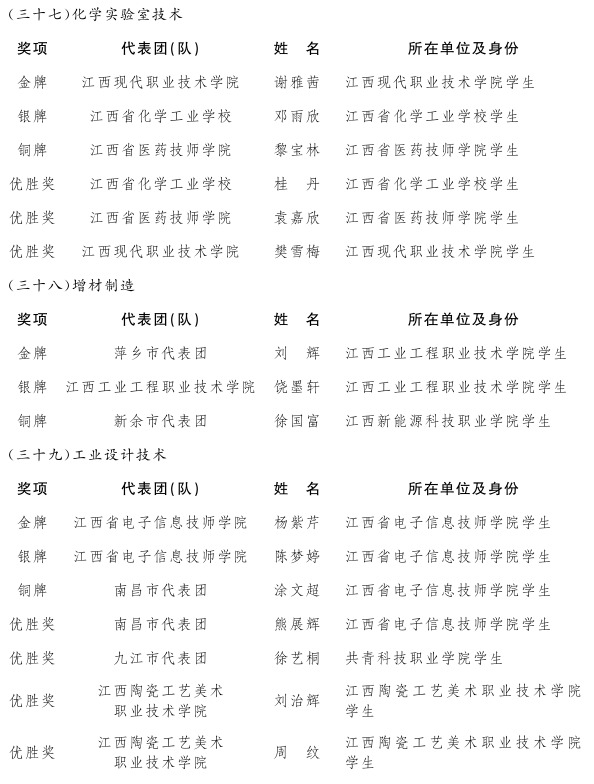 (三十七)化学实验室技术

| 奖项 | 代表团(队) | 姓 名 | 所在单位及身份 |
|---|---|---|---|
| 金牌 | 江西现代职业技术学院 | 谢雅茜 | 江西现代职业技术学院学生 |
| 银牌 | 江西省化学工业学校 | 邓雨欣 | 江西省化学工业学校学生 |
| 铜牌 | 江西省医药技师学院 | 黎宝林 | 江西省医药技师学院学生 |
| 优胜奖 | 江西省化学工业学校 | 桂 丹 | 江西省化学工业学校学生 |
| 优胜奖 | 江西省医药技师学院 | 袁嘉欣 | 江西省医药技师学院学生 |
| 优胜奖 | 江西现代职业技术学院 | 樊雪梅 | 江西现代职业技术学院学生 |

(三十八)增材制造

| 奖项 | 代表团(队) | 姓 名 | 所在单位及身份 |
|---|---|---|---|
| 金牌 | 萍乡市代表团 | 刘 辉 | 江西工业工程职业技术学院学生 |
| 银牌 | 江西工业工程职业技术学院 | 饶墨轩 | 江西工业工程职业技术学院学生 |
| 铜牌 | 新余市代表团 | 徐国富 | 江西新能源科技职业学院学生 |

(三十九)工业设计技术

| 奖项 | 代表团(队) | 姓 名 | 所在单位及身份 |
|---|---|---|---|
| 金牌 | 江西省电子信息技师学院 | 杨紫芹 | 江西省电子信息技师学院学生 |
| 银牌 | 江西省电子信息技师学院 | 陈梦婷 | 江西省电子信息技师学院学生 |
| 铜牌 | 南昌市代表团 | 涂文超 | 江西省电子信息技师学院学生 |
| 优胜奖 | 南昌市代表团 | 熊展辉 | 江西省电子信息技师学院学生 |
| 优胜奖 | 九江市代表团 | 徐艺桐 | 共青科技职业学院学生 |
| 优胜奖 | 江西陶瓷工艺美术职业技术学院 | 刘治辉 | 江西陶瓷工艺美术职业技术学院学生 |
| 优胜奖 | 江西陶瓷工艺美术职业技术学院 | 周 纹 | 江西陶瓷工艺美术职业技术学院学生 |